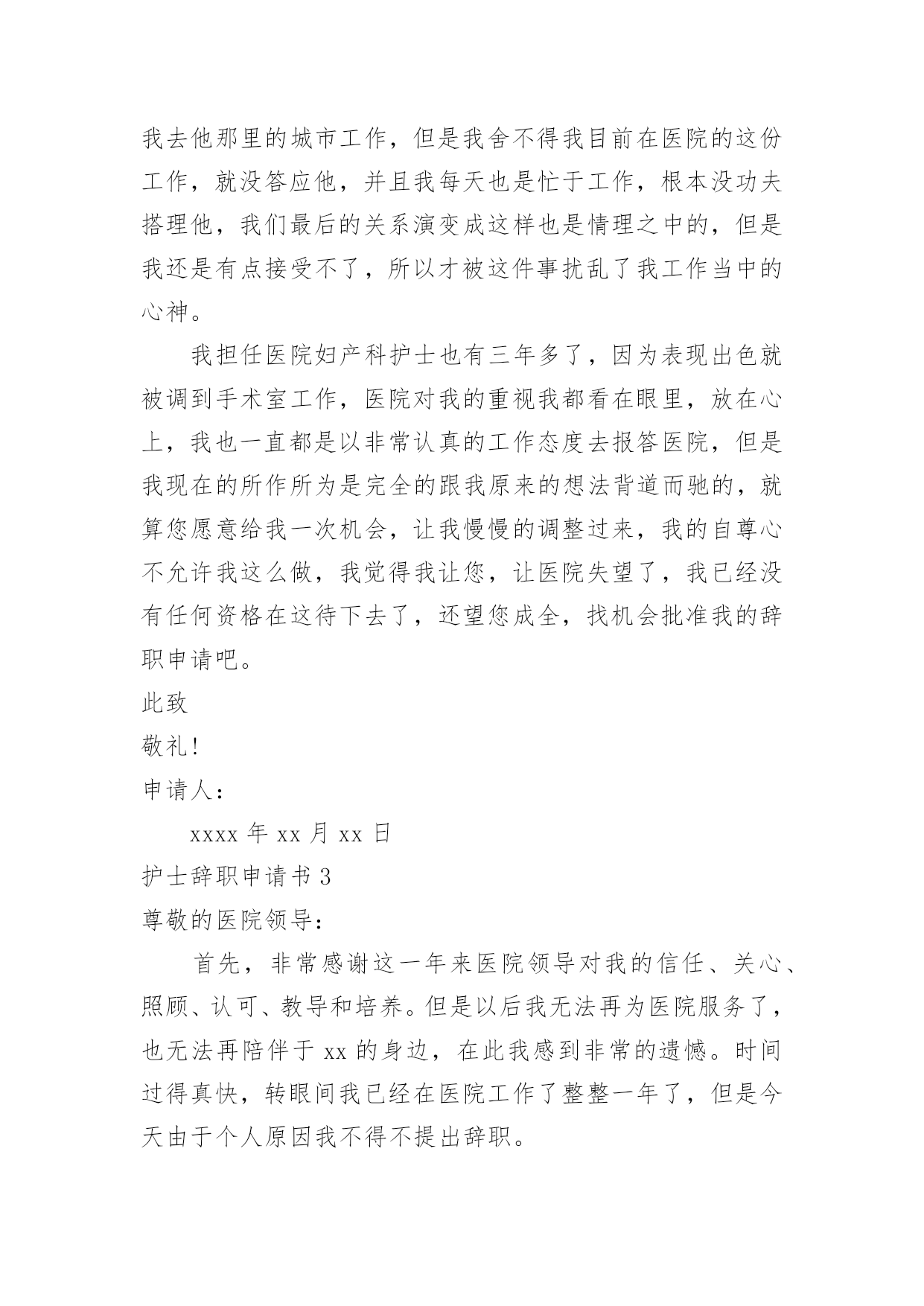 我去他那里的城市工作，但是我舍不得我目前在医院的这份工作，就没答应他，并且我每天也是忙于工作，根本没功夫搭理他，我们最后的关系演变成这样也是情理之中的，但是我还是有点接受不了，所以才被这件事扰乱了我工作当中的心神。

我担任医院妇产科护士也有三年多了，因为表现出色就被调到手术室工作，医院对我的重视我都看在眼里，放在心上，我也一直都是以非常认真的工作态度去报答医院，但是我现在的所作所为是完全的跟我原来的想法背道而驰的，就算您愿意给我一次机会，让我慢慢的调整过来，我的自尊心不允许我这么做，我觉得我让您，让医院失望了，我已经没有任何资格在这待下去了，还望您成全，找机会批准我的辞职申请吧。

此致

敬礼!

申请人：

xxxx 年 xx 月 xx 日

护士辞职申请书 3

尊敬的医院领导：

首先，非常感谢这一年来医院领导对我的信任、关心、照顾、认可、教导和培养。但是以后我无法再为医院服务了，也无法再陪伴于 xx 的身边，在此我感到非常的遗憾。时间过得真快，转眼间我已经在医院工作了整整一年了，但是今天由于个人原因我不得不提出辞职。